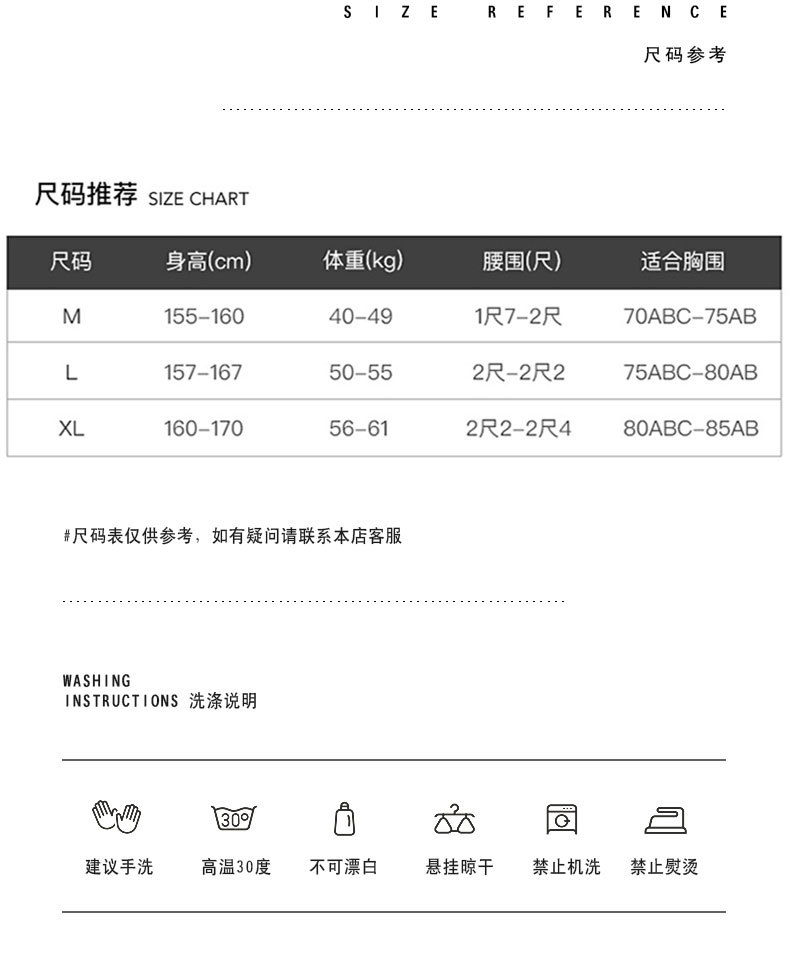 SIZE REFERENCE
尺码参考

尺码推荐 SIZE CHART

| 尺码 | 身高(cm) | 体重(kg) | 腰围(尺) | 适合胸围 |
|---|---|---|---|---|
| M | 155-160 | 40-49 | 1尺7-2尺 | 70ABC-75AB |
| L | 157-167 | 50-55 | 2尺-2尺2 | 75ABC-80AB |
| XL | 160-170 | 56-61 | 2尺2-2尺4 | 80ABC-85AB |

#尺码表仅供参考，如有疑问请联系本店客服

WASHING INSTRUCTIONS 洗涤说明

30°

建议手洗 高温30度 不可漂白 悬挂晾干 禁止机洗 禁止熨烫